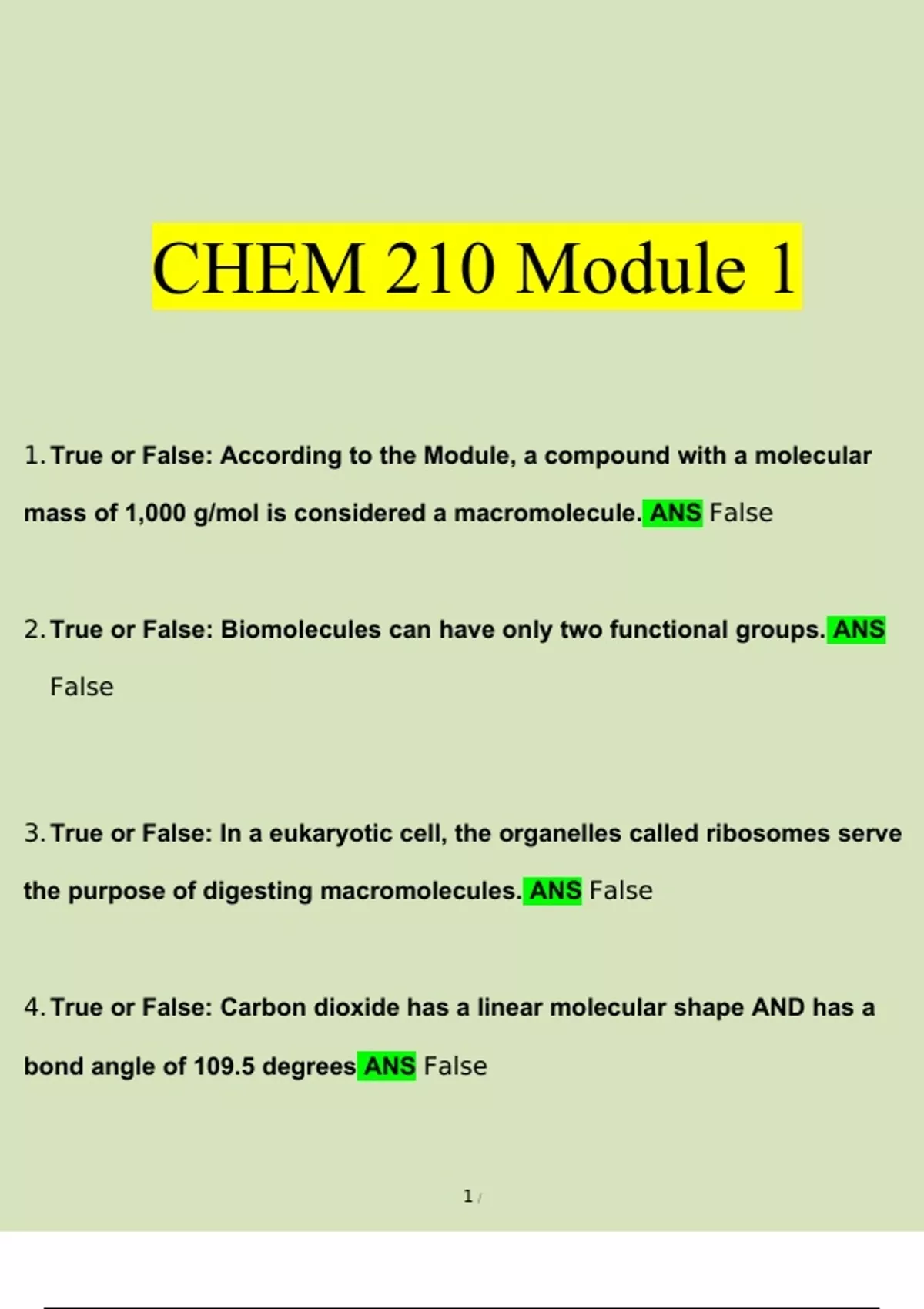 CHEM 210 Module 1

1. True or False: According to the Module, a compound with a molecular mass of 1,000 g/mol is considered a macromolecule. ANS False

2. True or False: Biomolecules can have only two functional groups. ANS False

3. True or False: In a eukaryotic cell, the organelles called ribosomes serve the purpose of digesting macromolecules. ANS False

4. True or False: Carbon dioxide has a linear molecular shape AND has a bond angle of 109.5 degrees ANS False

1 /